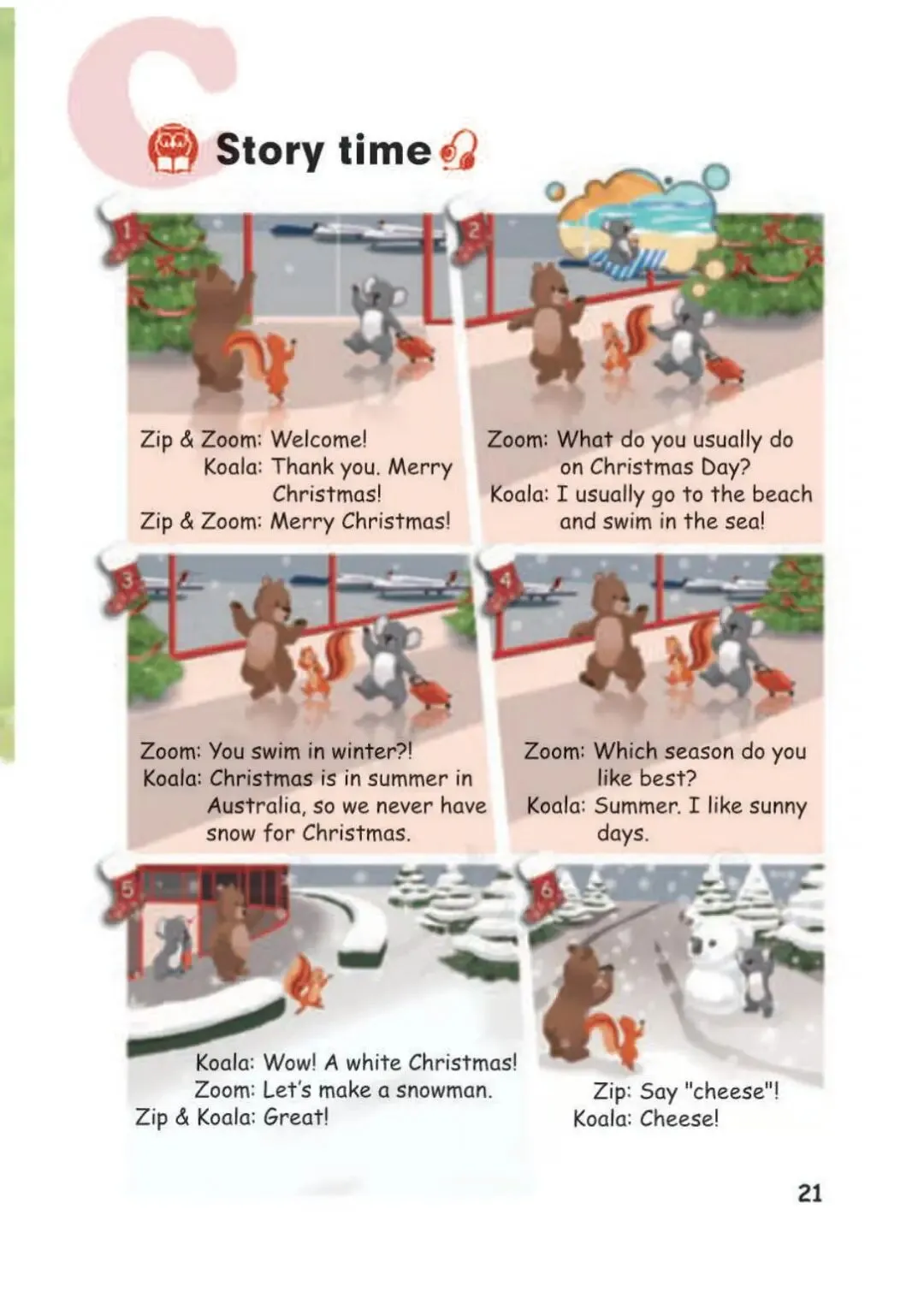 C

Story time

1

Zip & Zoom: Welcome!
Koala: Thank you. Merry Christmas!
Zip & Zoom: Merry Christmas!

2

Zoom: What do you usually do on Christmas Day?
Koala: I usually go to the beach and swim in the sea!

3

Zoom: You swim in winter?!
Koala: Christmas is in summer in Australia, so we never have snow for Christmas.

4

Zoom: Which season do you like best?
Koala: Summer. I like sunny days.

5

Koala: Wow! A white Christmas!
Zoom: Let's make a snowman.
Zip & Koala: Great!

6

Zip: Say "cheese"!
Koala: Cheese!

21